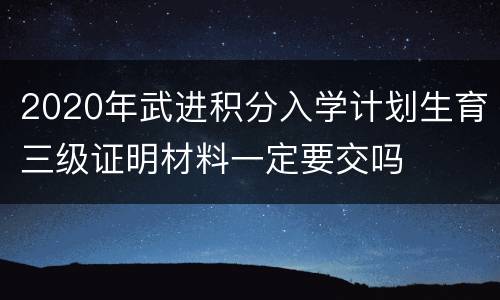 2020年武进积分入学计划生育三级证明材料一定要交吗